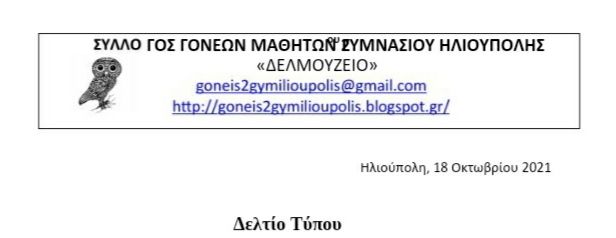 ΣΥΛΛΟ ΓΟΣ ΓΟΝΕΩΝ ΜΑΘΗΤΩΝ 2ου ΓΥΜΝΑΣΙΟΥ ΗΛΙΟΥΠΟΛΗΣ
«ΔΕΛΜΟΥΖΕΙΟ»
goneis2gymilioupolis@gmail.com
http://goneis2gymilioupolis.blogspot.gr/

Ηλιούπολη, 18 Οκτωβρίου 2021

Δελτίο Τύπου